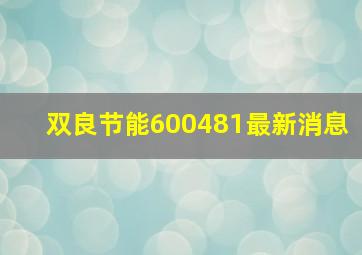 双良节能600481最新消息